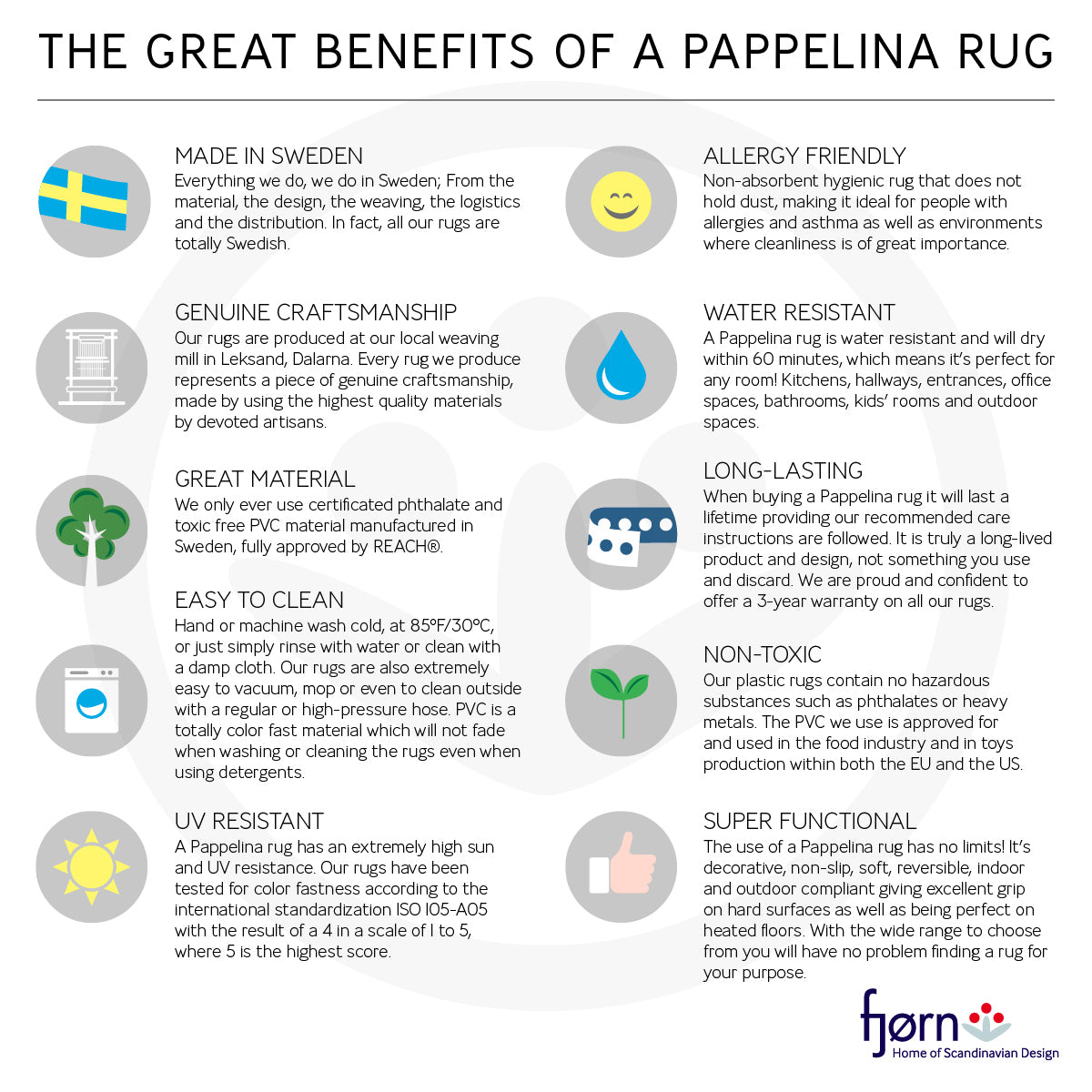 THE GREAT BENEFITS OF A PAPPELINA RUG

MADE IN SWEDEN
Everything we do, we do in Sweden; From the material, the design, the weaving, the logistics and the distribution. In fact, all our rugs are totally Swedish.

GENUINE CRAFTSMANSHIP
Our rugs are produced at our local weaving mill in Leksand, Dalarna. Every rug we produce represents a piece of genuine craftsmanship, made by using the highest quality materials by devoted artisans.

GREAT MATERIAL
We only ever use certificated phthalate and toxic free PVC material manufactured in Sweden, fully approved by REACH®.

EASY TO CLEAN
Hand or machine wash cold, at 85°F/30°C, or just simply rinse with water or clean with a damp cloth. Our rugs are also extremely easy to vacuum, mop or even to clean outside with a regular or high-pressure hose. PVC is a totally color fast material which will not fade when washing or cleaning the rugs even when using detergents.

UV RESISTANT
A Pappelina rug has an extremely high sun and UV resistance. Our rugs have been tested for color fastness according to the international standardization ISO 105-A05 with the result of a 4 in a scale of 1 to 5, where 5 is the highest score.

ALLERGY FRIENDLY
Non-absorbent hygienic rug that does not hold dust, making it ideal for people with allergies and asthma as well as environments where cleanliness is of great importance.

WATER RESISTANT
A Pappelina rug is water resistant and will dry within 60 minutes, which means it's perfect for any room! Kitchens, hallways, entrances, office spaces, bathrooms, kids' rooms and outdoor spaces.

LONG-LASTING
When buying a Pappelina rug it will last a lifetime providing our recommended care instructions are followed. It is truly a long-lived product and design, not something you use and discard. We are proud and confident to offer a 3-year warranty on all our rugs.

NON-TOXIC
Our plastic rugs contain no hazardous substances such as phthalates or heavy metals. The PVC we use is approved for and used in the food industry and in toys production within both the EU and the US.

SUPER FUNCTIONAL
The use of a Pappelina rug has no limits! It's decorative, non-slip, soft, reversible, indoor and outdoor compliant giving excellent grip on hard surfaces as well as being perfect on heated floors. With the wide range to choose from you will have no problem finding a rug for your purpose.

fjørn
Home of Scandinavian Design